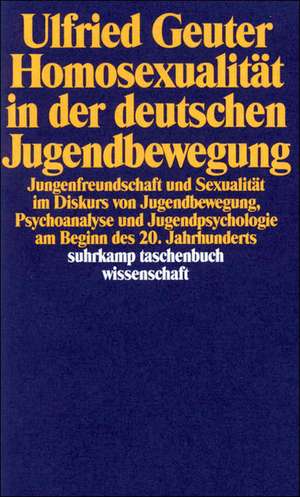 Ulfried Geuter
Homosexualität in der deutschen Jugendbewegung

Jungenfreundschaft und Sexualität im Diskurs von Jugendbewegung, Psychoanalyse und Jugendpsychologie am Beginn des 20. Jahrhunderts

suhrkamp taschenbuch wissenschaft